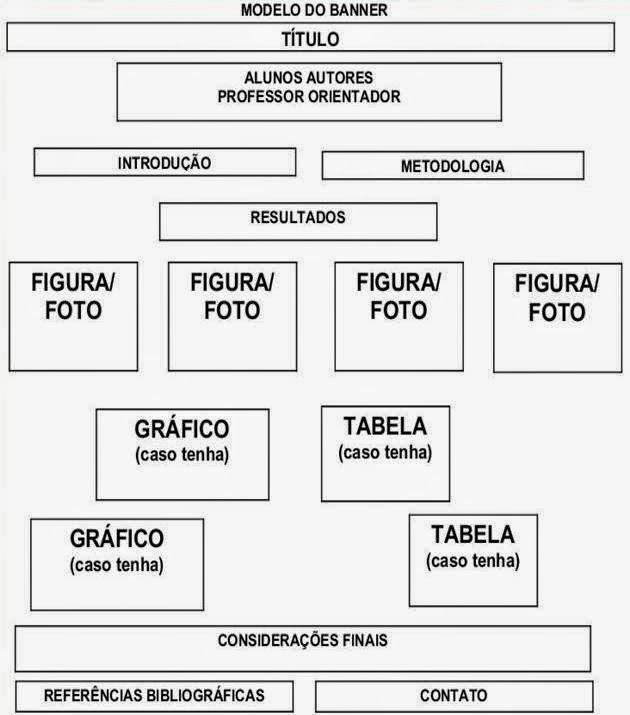 MODELO DO BANNER

TÍTULO

ALUNOS AUTORES
PROFESSOR ORIENTADOR

INTRODUÇÃO

METODOLOGIA

RESULTADOS

FIGURA/ FOTO

FIGURA/ FOTO

FIGURA/ FOTO

FIGURA/ FOTO

GRÁFICO (caso tenha)

TABELA (caso tenha)

GRÁFICO (caso tenha)

TABELA (caso tenha)

CONSIDERAÇÕES FINAIS

REFERÊNCIAS BIBLIOGRÁFICAS

CONTATO